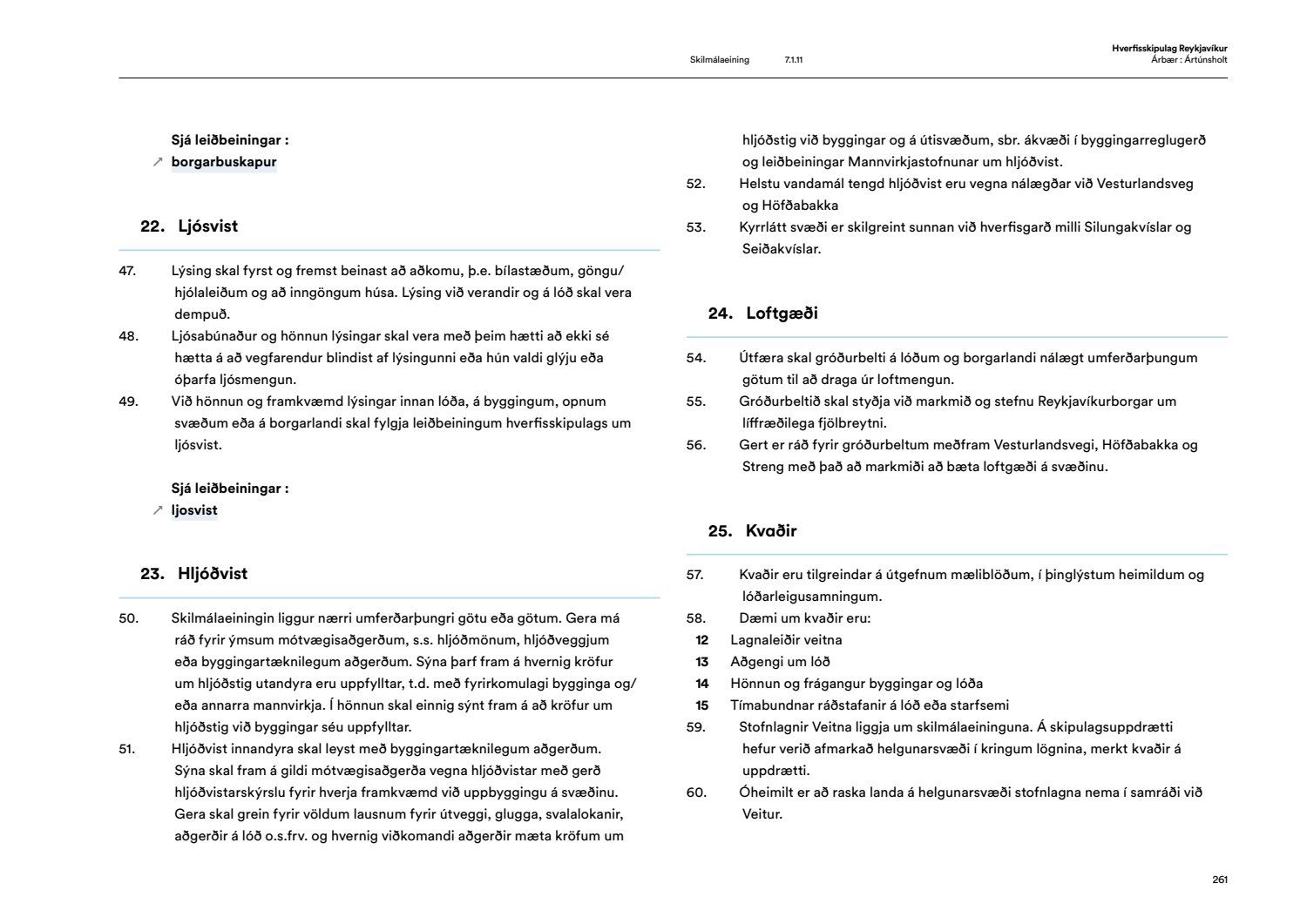 Skilmálaeining 7.1.11

Hverfisskipulag Reykjavíkur
Árbær : Ártúnsholt

Sjá leiðbeiningar :
↗ borgarbuskapur

22. Ljósvist

47. Lýsing skal fyrst og fremst beinast að aðkomu, þ.e. bílastæðum, göngu/hjólaleiðum og að inngöngum húsa. Lýsing við verandir og á lóð skal vera dempuð.
48. Ljósabúnaður og hönnun lýsingar skal vera með þeim hætti að ekki sé hætta á að vegfarendur blindist af lýsingunni eða hún valdi glýju eða óþarfa ljósmengun.
49. Við hönnun og framkvæmd lýsingar innan lóða, á byggingum, opnum svæðum eða á borgarlandi skal fylgja leiðbeiningum hverfisskipulags um ljósvist.

Sjá leiðbeiningar :
↗ ljosvist

23. Hljóðvist

50. Skilmálaeiningin liggur nærri umferðarþungri götu eða götum. Gera má ráð fyrir ýmsum mótvægisaðgerðum, s.s. hljóðmönum, hljóðveggjum eða byggingartæknilegum aðgerðum. Sýna þarf fram á hvernig kröfur um hljóðstig utandyra eru uppfylltar, t.d. með fyrirkomulagi bygginga og/eða annarra mannvirkja. Í hönnun skal einnig sýnt fram á að kröfur um hljóðstig við byggingar séu uppfylltar.
51. Hljóðvist innandyra skal leyst með byggingartæknilegum aðgerðum. Sýna skal fram á gildi mótvægisaðgerða vegna hljóðvistar með gerð hljóðvistarskýrslu fyrir hverja framkvæmd við uppbyggingu á svæðinu. Gera skal grein fyrir völdum lausnum fyrir útveggi, glugga, svalalokanir, aðgerðir á lóð o.s.frv. og hvernig viðkomandi aðgerðir mæta kröfum um hljóðstig við byggingar og á útisvæðum, sbr. ákvæði í byggingarreglugerð og leiðbeiningar Mannvirkjastofnunar um hljóðvist.
52. Helstu vandamál tengd hljóðvist eru vegna nálægðar við Vesturlandsveg og Höfðabakka
53. Kyrrlátt svæði er skilgreint sunnan við hverfisgarð milli Silungakvíslar og Seiðakvíslar.

24. Loftgæði

54. Útfæra skal gróðurbelti á lóðum og borgarlandi nálægt umferðarþungum götum til að draga úr loftmengun.
55. Gróðurbeltið skal styðja við markmið og stefnu Reykjavíkurborgar um líffræðilega fjölbreytni.
56. Gert er ráð fyrir gróðurbeltum meðfram Vesturlandsvegi, Höfðabakka og Streng með það að markmiði að bæta loftgæði á svæðinu.

25. Kvaðir

57. Kvaðir eru tilgreindar á útgefnum mæliblöðum, í þinglýstum heimildum og lóðarleigusamningum.
58. Dæmi um kvaðir eru:
12 Lagnaleiðir veitna
13 Aðgengi um lóð
14 Hönnun og frágangur byggingar og lóða
15 Tímabundnar ráðstafanir á lóð eða starfsemi
59. Stofnlagnir Veitna liggja um skilmálaeininguna. Á skipulagsuppdrætti hefur verið afmarkað helgunarsvæði í kringum lögnina, merkt kvaðir á uppdrætti.
60. Óheimilt er að raska landa á helgunarsvæði stofnlagna nema í samráði við Veitur.

261